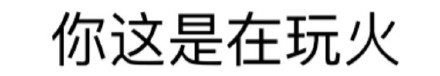 你这是在玩火